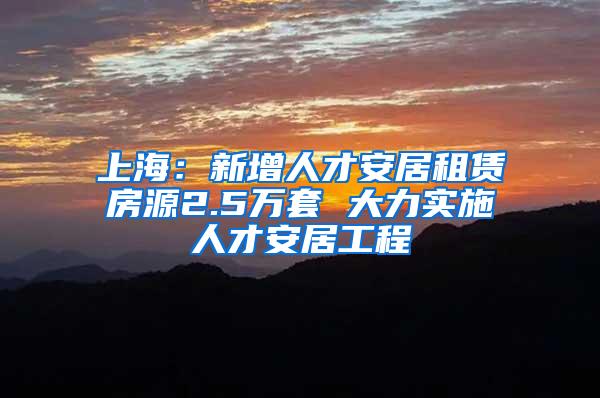 上海：新增人才安居租赁房源2.5万套 大力实施人才安居工程